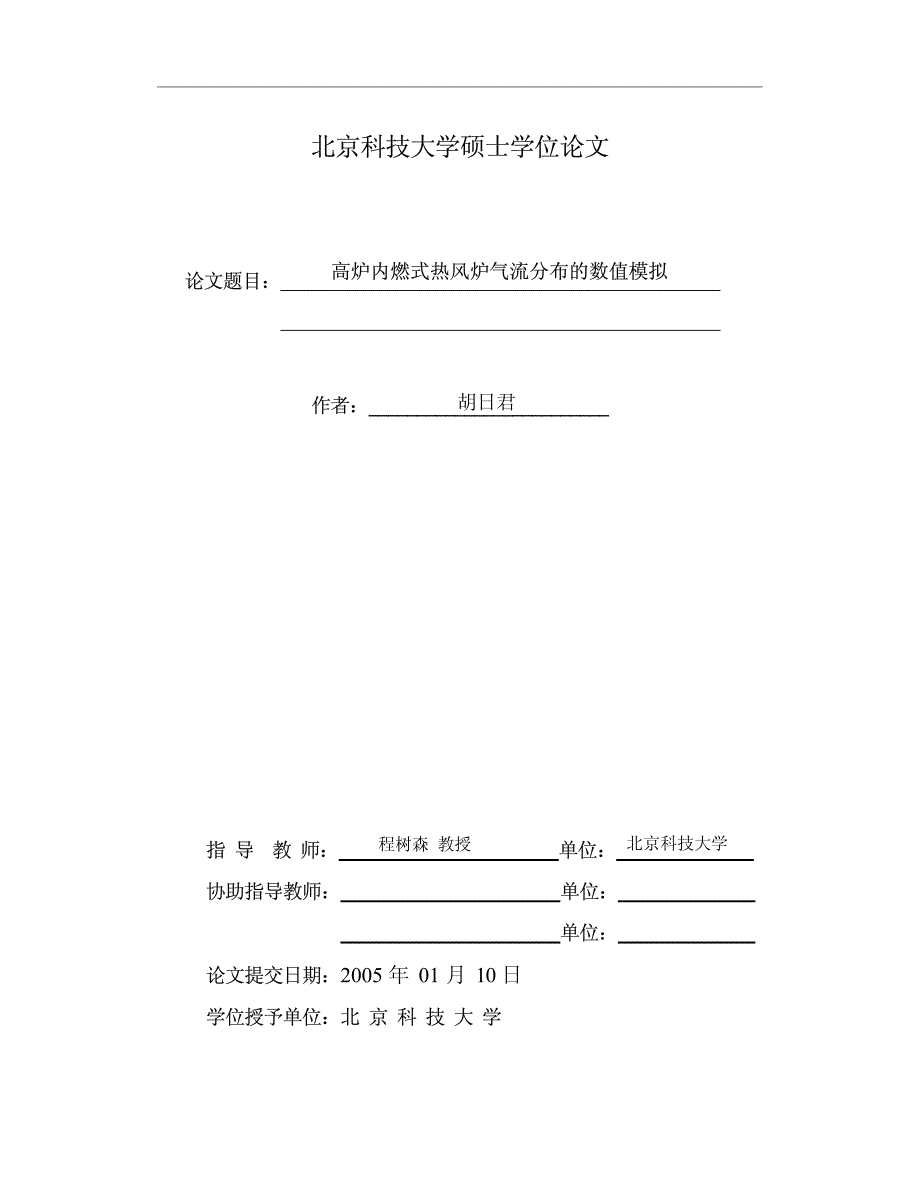 北京科技大学硕士学位论文

论文题目：高炉内燃式热风炉气流分布的数值模拟

作者：胡日君

指 导 教 师：程树森 教授 单位：北京科技大学

协助指导教师： 单位：

单位：

论文提交日期：2005 年 01 月 10 日

学位授予单位：北 京 科 技 大 学